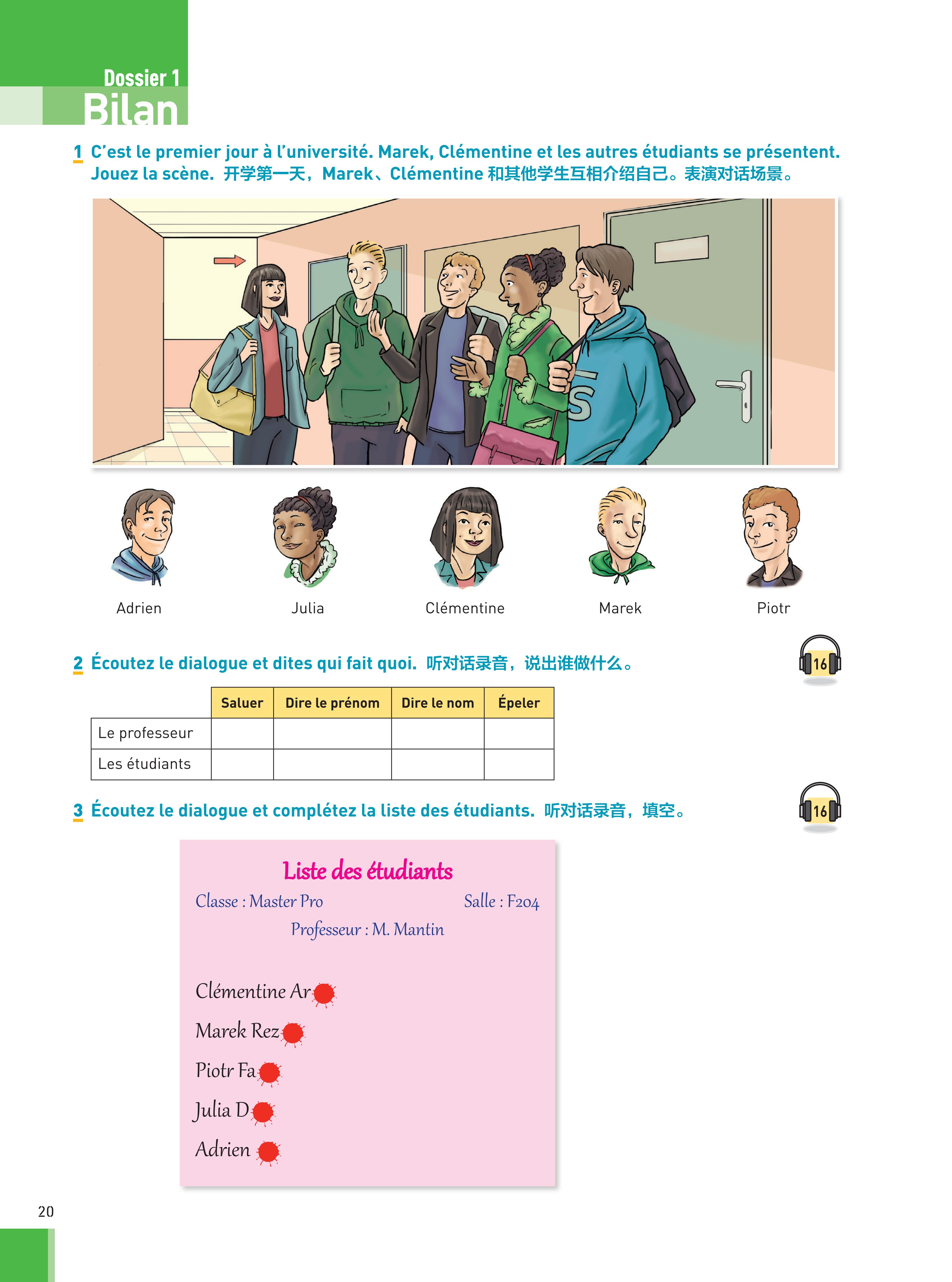 Dossier 1
Bilan

1 C'est le premier jour à l'université. Marek, Clémentine et les autres étudiants se présentent. Jouez la scène. 开学第一天，Marek、Clémentine 和其他学生互相介绍自己。表演对话场景。

S

Adrien
Julia
Clémentine
Marek
Piotr

2 Écoutez le dialogue et dites qui fait quoi. 听对话录音，说出谁做什么。

16

| | Saluer | Dire le prénom | Dire le nom | Épeler |
|---|---|---|---|---|
| Le professeur | | | | |
| Les étudiants | | | | |

3 Écoutez le dialogue et complétez la liste des étudiants. 听对话录音，填空。

16

Liste des étudiants
Classe : Master Pro
Salle : F204
Professeur : M. Mantin

Clémentine Ar
Marek Rez
Piotr Fa
Julia D
Adrien

20